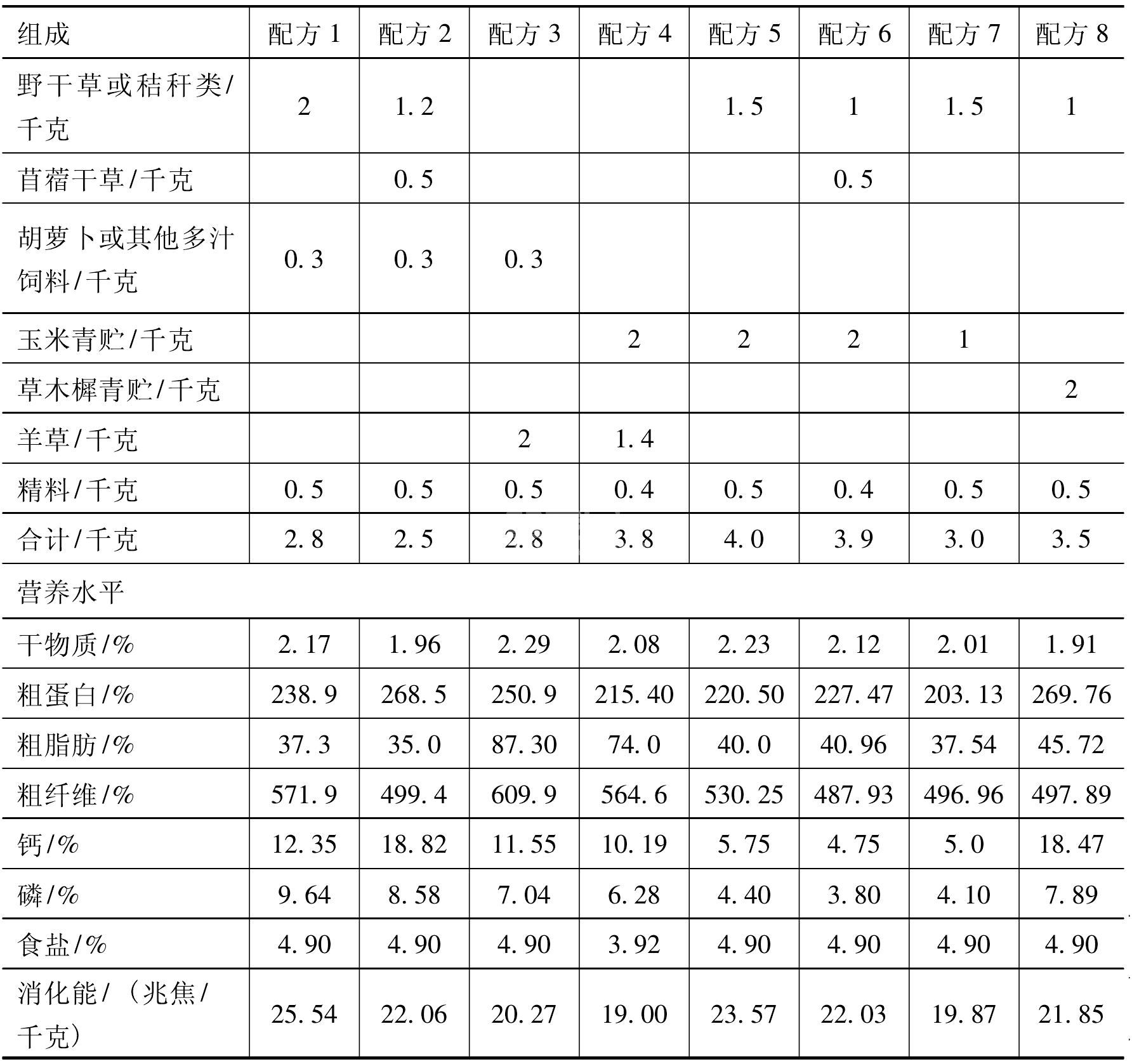 | 组成 | 配方 1 | 配方 2 | 配方 3 | 配方 4 | 配方 5 | 配方 6 | 配方 7 | 配方 8 |
|---|---|---|---|---|---|---|---|---|
| 野干草或秸秆类/千克 | 2 | 1.2 | | | 1.5 | 1 | 1.5 | 1 |
| 苜蓿干草/千克 | | 0.5 | | | | 0.5 | | |
| 胡萝卜或其他多汁饲料/千克 | 0.3 | 0.3 | 0.3 | | | | | |
| 玉米青贮/千克 | | | | 2 | 2 | 2 | 1 | |
| 草木樨青贮/千克 | | | | | | | | 2 |
| 羊草/千克 | | | 2 | 1.4 | | | | |
| 精料/千克 | 0.5 | 0.5 | 0.5 | 0.4 | 0.5 | 0.4 | 0.5 | 0.5 |
| 合计/千克 | 2.8 | 2.5 | 2.8 | 3.8 | 4.0 | 3.9 | 3.0 | 3.5 |
| 营养水平 | | | | | | | | |
| 干物质/% | 2.17 | 1.96 | 2.29 | 2.08 | 2.23 | 2.12 | 2.01 | 1.91 |
| 粗蛋白/% | 238.9 | 268.5 | 250.9 | 215.40 | 220.50 | 227.47 | 203.13 | 269.76 |
| 粗脂肪/% | 37.3 | 35.0 | 87.30 | 74.0 | 40.0 | 40.96 | 37.54 | 45.72 |
| 粗纤维/% | 571.9 | 499.4 | 609.9 | 564.6 | 530.25 | 487.93 | 496.96 | 497.89 |
| 钙/% | 12.35 | 18.82 | 11.55 | 10.19 | 5.75 | 4.75 | 5.0 | 18.47 |
| 磷/% | 9.64 | 8.58 | 7.04 | 6.28 | 4.40 | 3.80 | 4.10 | 7.89 |
| 食盐/% | 4.90 | 4.90 | 4.90 | 3.92 | 4.90 | 4.90 | 4.90 | 4.90 |
| 消化能/（兆焦/千克） | 25.54 | 22.06 | 20.27 | 19.00 | 23.57 | 22.03 | 19.87 | 21.85 |